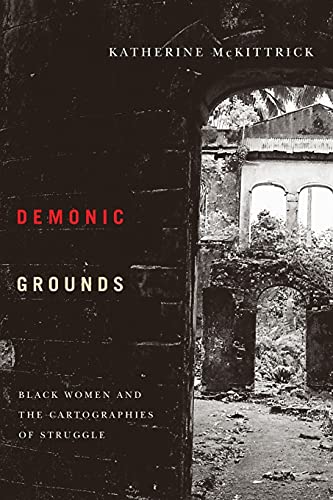 KATHERINE McKITTRICK

DEMONIC

GROUNDS

BLACK WOMEN AND THE CARTOGRAPHIES OF STRUGGLE